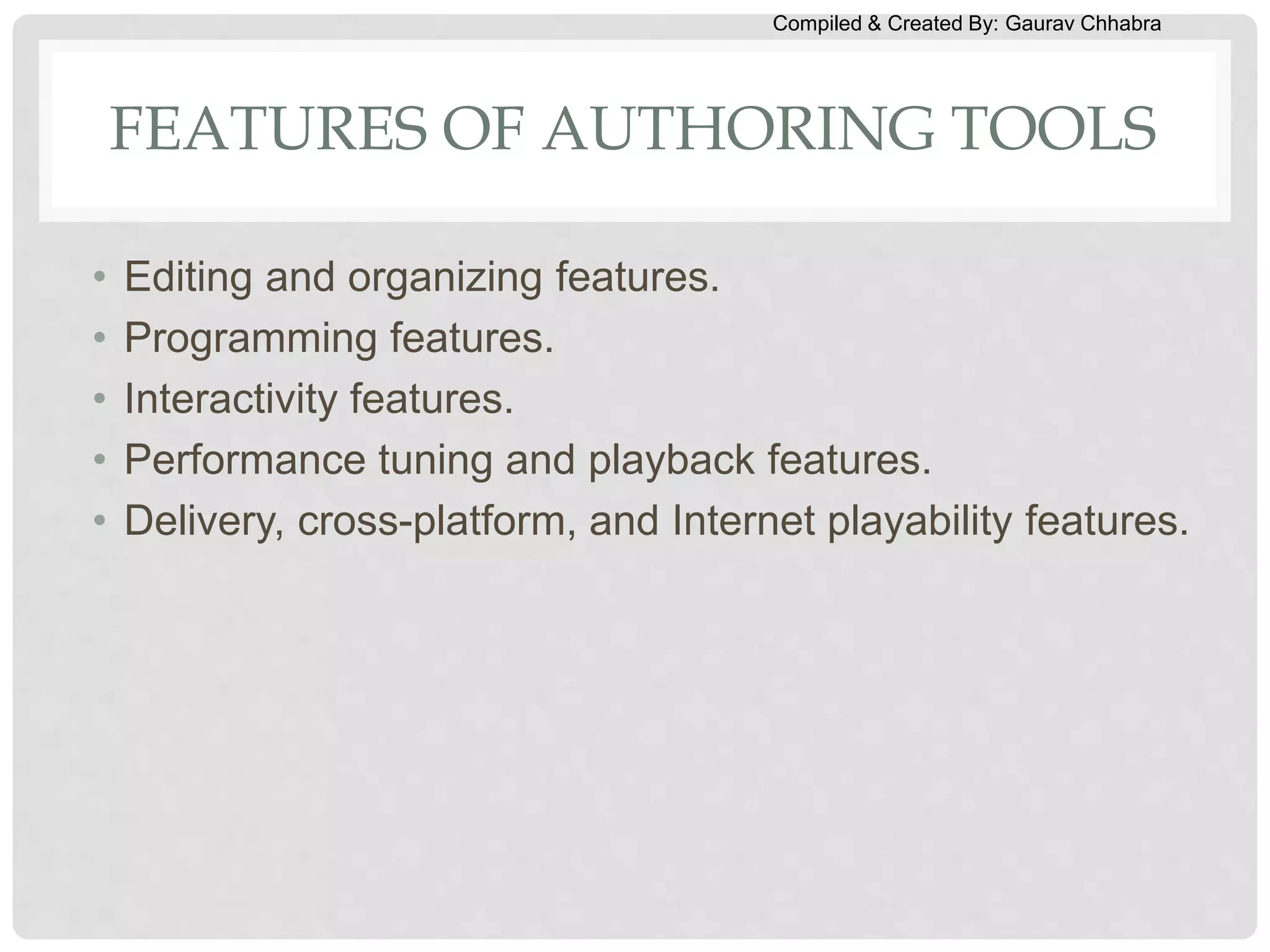 Compiled & Created By: Gaurav Chhabra

FEATURES OF AUTHORING TOOLS

• Editing and organizing features.
• Programming features.
• Interactivity features.
• Performance tuning and playback features.
• Delivery, cross-platform, and Internet playability features.